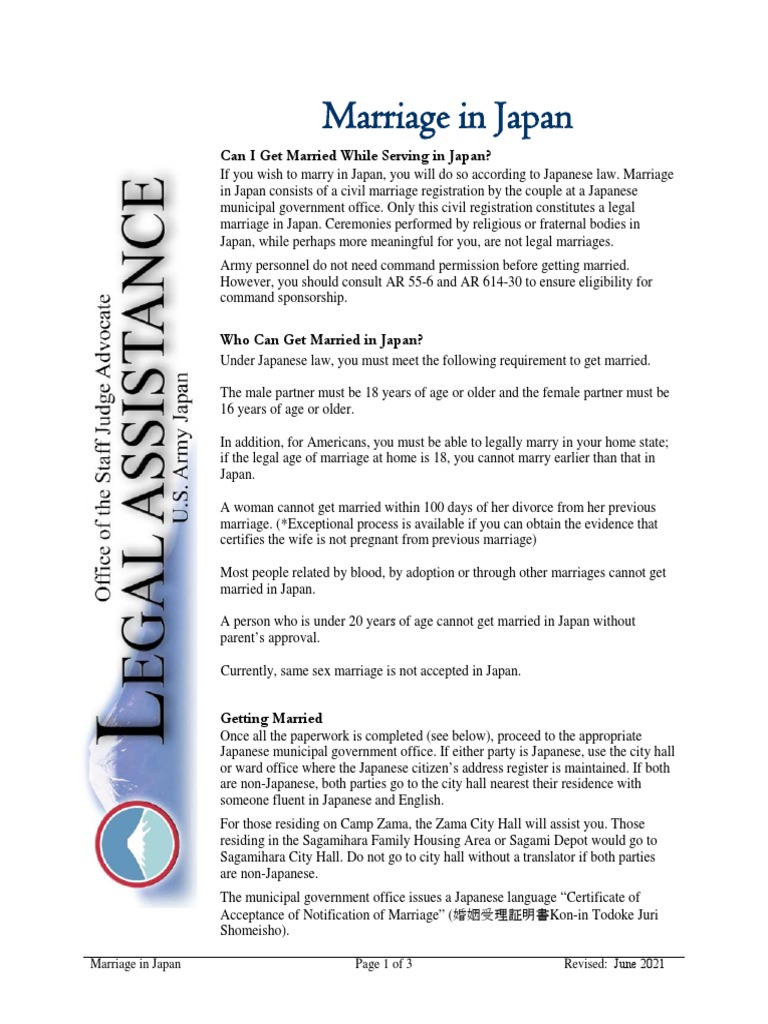 Office of the Staff Judge Advocate
LEGAL ASSISTANCE
U.S. Army Japan

Marriage in Japan

Can I Get Married While Serving in Japan?
If you wish to marry in Japan, you will do so according to Japanese law. Marriage in Japan consists of a civil marriage registration by the couple at a Japanese municipal government office. Only this civil registration constitutes a legal marriage in Japan. Ceremonies performed by religious or fraternal bodies in Japan, while perhaps more meaningful for you, are not legal marriages.

Army personnel do not need command permission before getting married. However, you should consult AR 55-6 and AR 614-30 to ensure eligibility for command sponsorship.

Who Can Get Married in Japan?
Under Japanese law, you must meet the following requirement to get married.

The male partner must be 18 years of age or older and the female partner must be 16 years of age or older.

In addition, for Americans, you must be able to legally marry in your home state; if the legal age of marriage at home is 18, you cannot marry earlier than that in Japan.

A woman cannot get married within 100 days of her divorce from her previous marriage. (*Exceptional process is available if you can obtain the evidence that certifies the wife is not pregnant from previous marriage)

Most people related by blood, by adoption or through other marriages cannot get married in Japan.

A person who is under 20 years of age cannot get married in Japan without parent's approval.

Currently, same sex marriage is not accepted in Japan.

Getting Married
Once all the paperwork is completed (see below), proceed to the appropriate Japanese municipal government office. If either party is Japanese, use the city hall or ward office where the Japanese citizen's address register is maintained. If both are non-Japanese, both parties go to the city hall nearest their residence with someone fluent in Japanese and English.

For those residing on Camp Zama, the Zama City Hall will assist you. Those residing in the Sagamihara Family Housing Area or Sagami Depot would go to Sagamihara City Hall. Do not go to city hall without a translator if both parties are non-Japanese.

The municipal government office issues a Japanese language "Certificate of Acceptance of Notification of Marriage" (婚姻受理証明書Kon-in Todoke Juri Shomeisho).

Marriage in Japan Page 1 of 3 Revised: June 2021